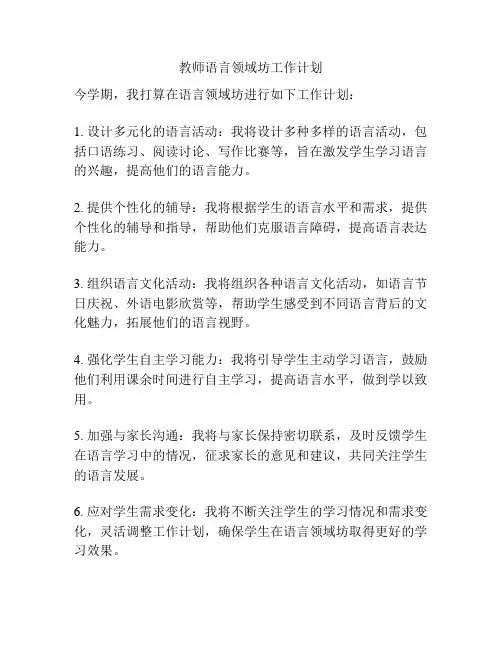 教师语言领域坊工作计划

今学期，我打算在语言领域坊进行如下工作计划：

1. 设计多元化的语言活动：我将设计多种多样的语言活动，包括口语练习、阅读讨论、写作比赛等，旨在激发学生学习语言的兴趣，提高他们的语言能力。

2. 提供个性化的辅导：我将根据学生的语言水平和需求，提供个性化的辅导和指导，帮助他们克服语言障碍，提高语言表达能力。

3. 组织语言文化活动：我将组织各种语言文化活动，如语言节日庆祝、外语电影欣赏等，帮助学生感受到不同语言背后的文化魅力，拓展他们的语言视野。

4. 强化学生自主学习能力：我将引导学生主动学习语言，鼓励他们利用课余时间进行自主学习，提高语言水平，做到学以致用。

5. 加强与家长沟通：我将与家长保持密切联系，及时反馈学生在语言学习中的情况，征求家长的意见和建议，共同关注学生的语言发展。

6. 应对学生需求变化：我将不断关注学生的学习情况和需求变化，灵活调整工作计划，确保学生在语言领域坊取得更好的学习效果。